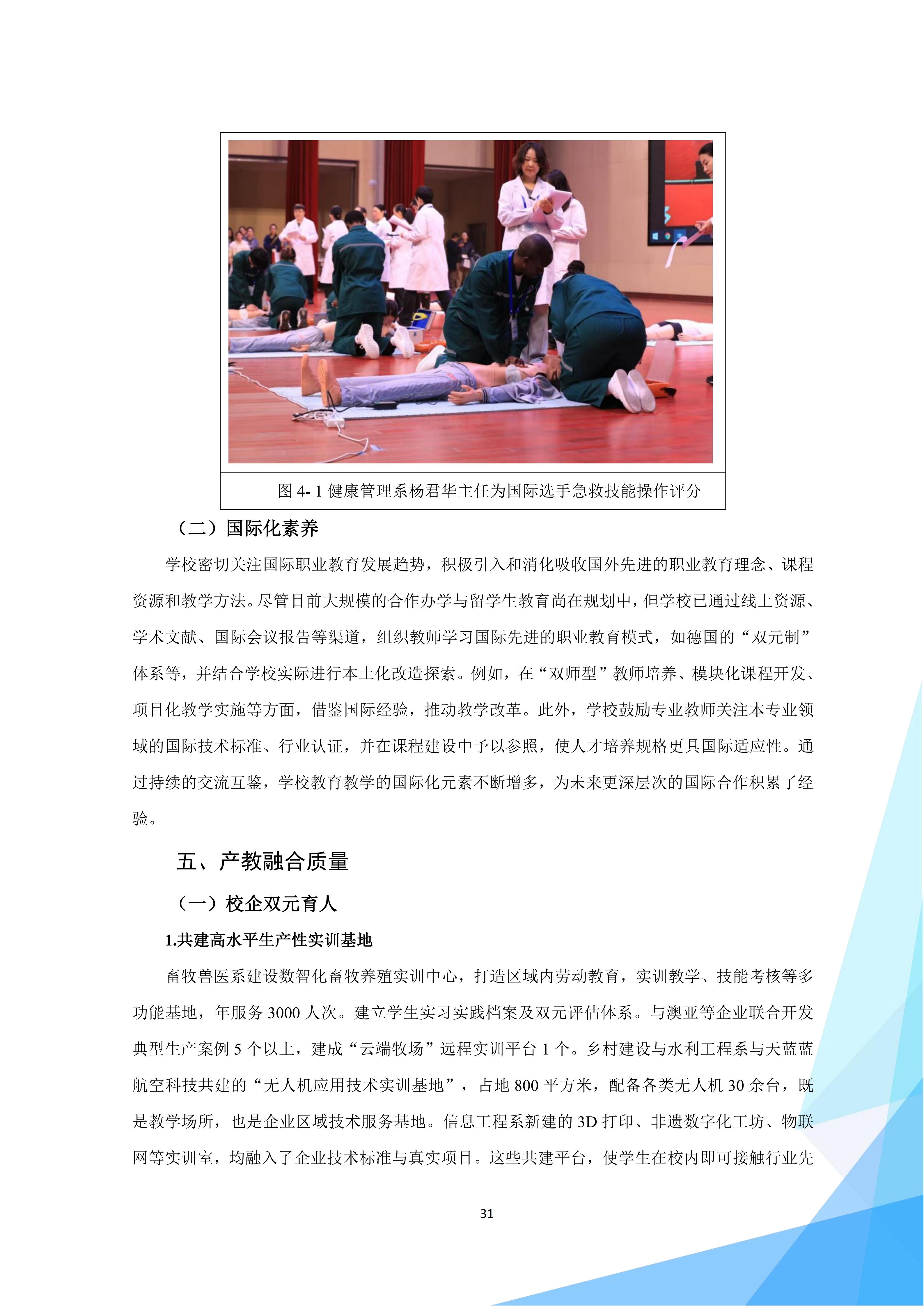 图 4- 1 健康管理系杨君华主任为国际选手急救技能操作评分

（二）国际化素养

学校密切关注国际职业教育发展趋势，积极引入和消化吸收国外先进的职业教育理念、课程资源和教学方法。尽管目前大规模的合作办学与留学生教育尚在规划中，但学校已通过线上资源、学术文献、国际会议报告等渠道，组织教师学习国际先进的职业教育模式，如德国的“双元制”体系等，并结合学校实际进行本土化改造探索。例如，在“双师型”教师培养、模块化课程开发、项目化教学实施等方面，借鉴国际经验，推动教学改革。此外，学校鼓励专业教师关注本专业领域的国际技术标准、行业认证，并在课程建设中予以参照，使人才培养规格更具国际适应性。通过持续的交流互鉴，学校教育教学的国际化元素不断增多，为未来更深层次的国际合作积累了经验。

五、产教融合质量

（一）校企双元育人

1.共建高水平生产性实训基地

畜牧兽医系建设数智化畜牧养殖实训中心，打造区域内劳动教育，实训教学、技能考核等多功能基地，年服务 3000 人次。建立学生实习实践档案及双元评估体系。与澳亚等企业联合开发典型生产案例 5 个以上，建成“云端牧场”远程实训平台 1 个。乡村建设与水利工程系与天蓝蓝航空科技共建的“无人机应用技术实训基地”，占地 800 平方米，配备各类无人机 30 余台，既是教学场所，也是企业区域技术服务基地。信息工程系新建的 3D 打印、非遗数字化工坊、物联网等实训室，均融入了企业技术标准与真实项目。这些共建平台，使学生在校内即可接触行业先

31